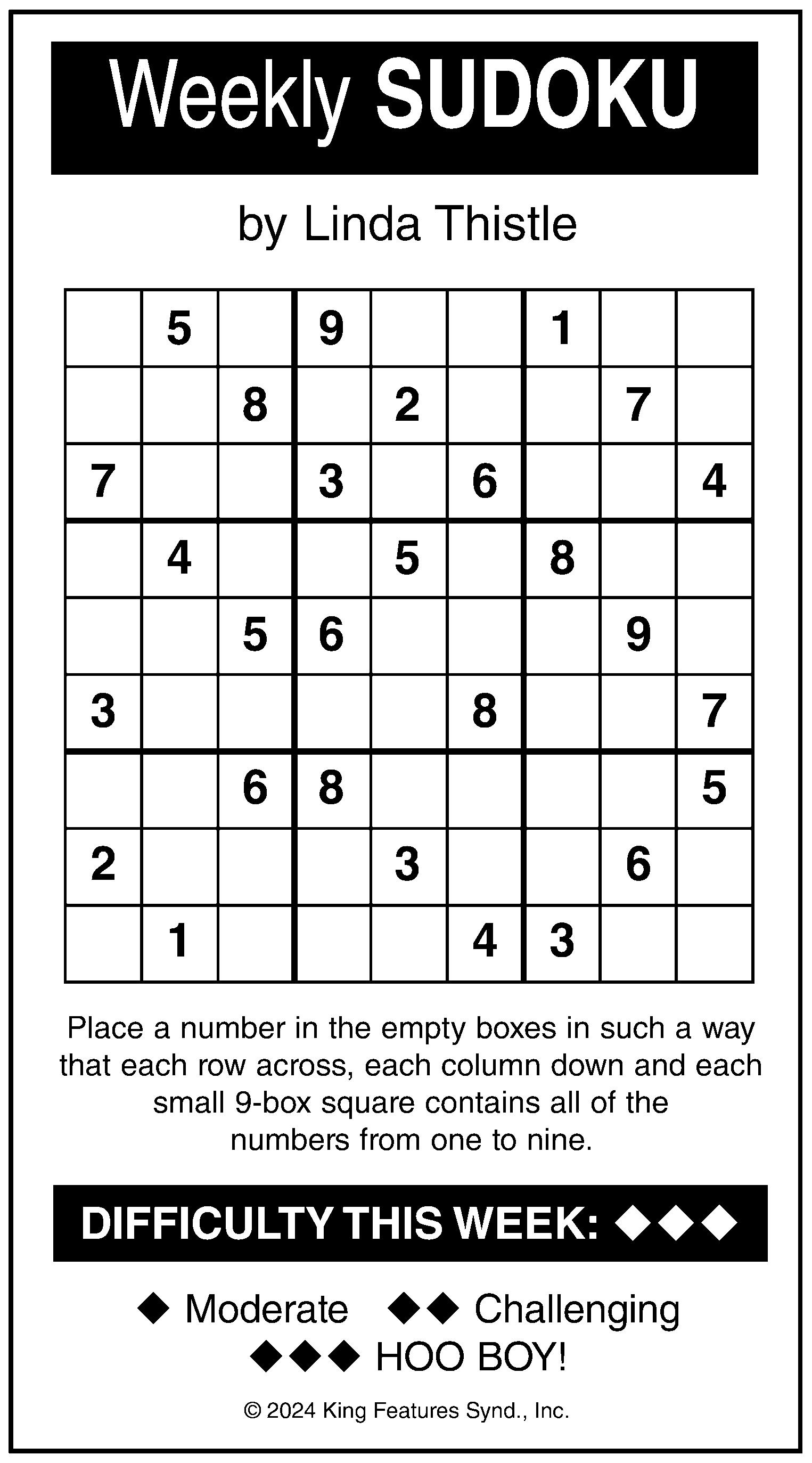 Weekly SUDOKU

by Linda Thistle

| | | | | | | | | |
|---|---|---|---|---|---|---|---|---|
| | 5 | | 9 | | | 1 | | |
| | | 8 | | 2 | | | 7 | |
| 7 | | | 3 | | 6 | | | 4 |
| | 4 | | | 5 | | 8 | | |
| | | 5 | 6 | | | | 9 | |
| 3 | | | | | 8 | | | 7 |
| | | 6 | 8 | | | | | 5 |
| 2 | | | | 3 | | | 6 | |
| | 1 | | | | 4 | 3 | | |

Place a number in the empty boxes in such a way that each row across, each column down and each small 9-box square contains all of the numbers from one to nine.

DIFFICULTY THIS WEEK: ◆◆◆

◆ Moderate ◆◆ Challenging
◆◆◆ HOO BOY!

© 2024 King Features Synd., Inc.